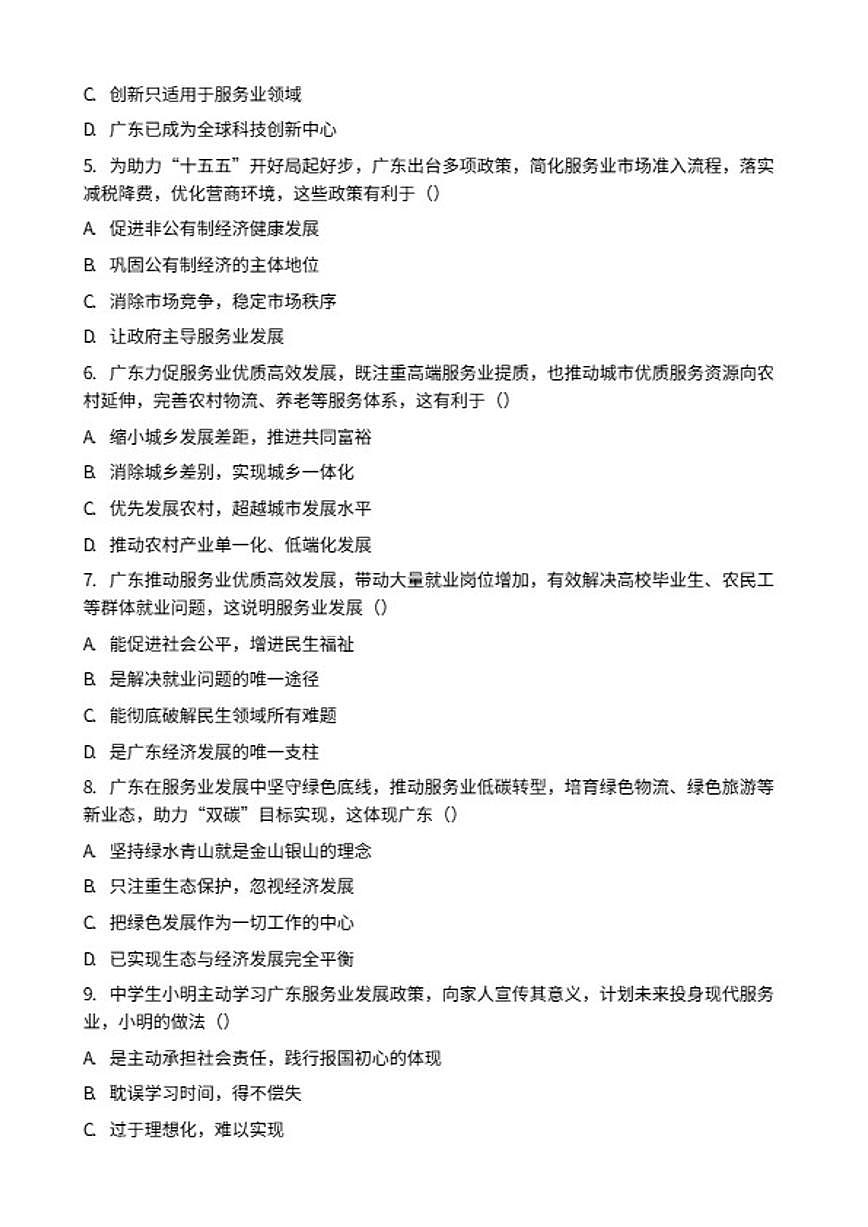 C. 创新只适用于服务业领域

D. 广东已成为全球科技创新中心

5. 为助力“十五五”开好局起好步，广东出台多项政策，简化服务业市场准入流程，落实减税降费，优化营商环境，这些政策有利于（）

A. 促进非公有制经济健康发展

B. 巩固公有制经济的主体地位

C. 消除市场竞争，稳定市场秩序

D. 让政府主导服务业发展

6. 广东力促服务业优质高效发展，既注重高端服务业提质，也推动城市优质服务资源向农村延伸，完善农村物流、养老等服务体系，这有利于（）

A. 缩小城乡发展差距，推进共同富裕

B. 消除城乡差别，实现城乡一体化

C. 优先发展农村，超越城市发展水平

D. 推动农村产业单一化、低端化发展

7. 广东推动服务业优质高效发展，带动大量就业岗位增加，有效解决高校毕业生、农民工等群体就业问题，这说明服务业发展（）

A. 能促进社会公平，增进民生福祉

B. 是解决就业问题的唯一途径

C. 能彻底破解民生领域所有难题

D. 是广东经济发展的唯一支柱

8. 广东在服务业发展中坚守绿色底线，推动服务业低碳转型，培育绿色物流、绿色旅游等新业态，助力“双碳”目标实现，这体现广东（）

A. 坚持绿水青山就是金山银山的理念

B. 只注重生态保护，忽视经济发展

C. 把绿色发展作为一切工作的中心

D. 已实现生态与经济发展完全平衡

9. 中学生小明主动学习广东服务业发展政策，向家人宣传其意义，计划未来投身现代服务业，小明的做法（）

A. 是主动承担社会责任，践行报国初心的体现

B. 耽误学习时间，得不偿失

C. 过于理想化，难以实现